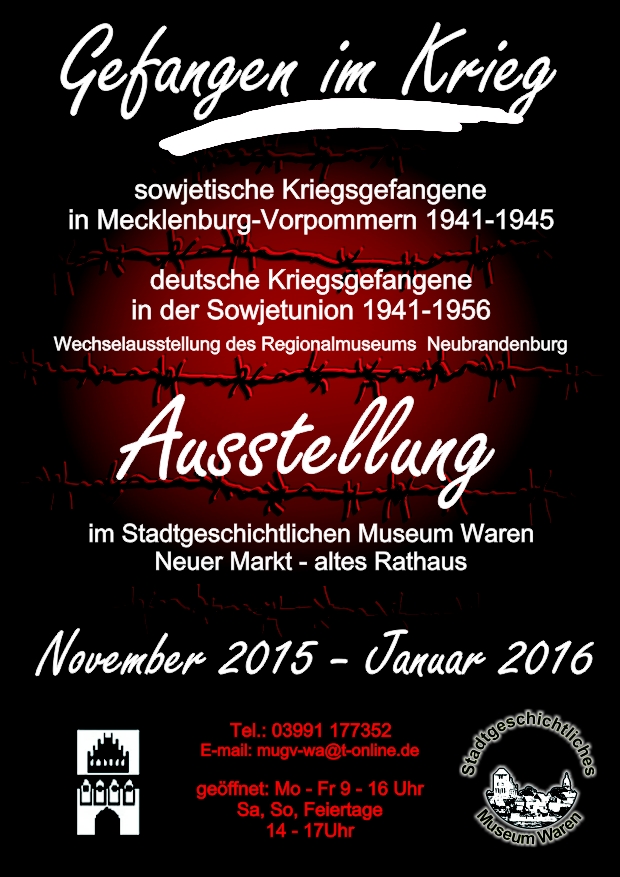 Gefangen im Krieg

sowjetische Kriegsgefangene in Mecklenburg-Vorpommern 1941-1945

deutsche Kriegsgefangene in der Sowjetunion 1941-1956

Wechselausstellung des Regionalmuseums Neubrandenburg

Ausstellung

im Stadtgeschichtlichen Museum Waren
Neuer Markt - altes Rathaus

November 2015 - Januar 2016

Tel.: 03991 177352
E-mail: mugv-wa@t-online.de

geöffnet: Mo - Fr 9 - 16 Uhr
Sa, So, Feiertage
14 - 17Uhr

Stadtgeschichtliches Museum Waren